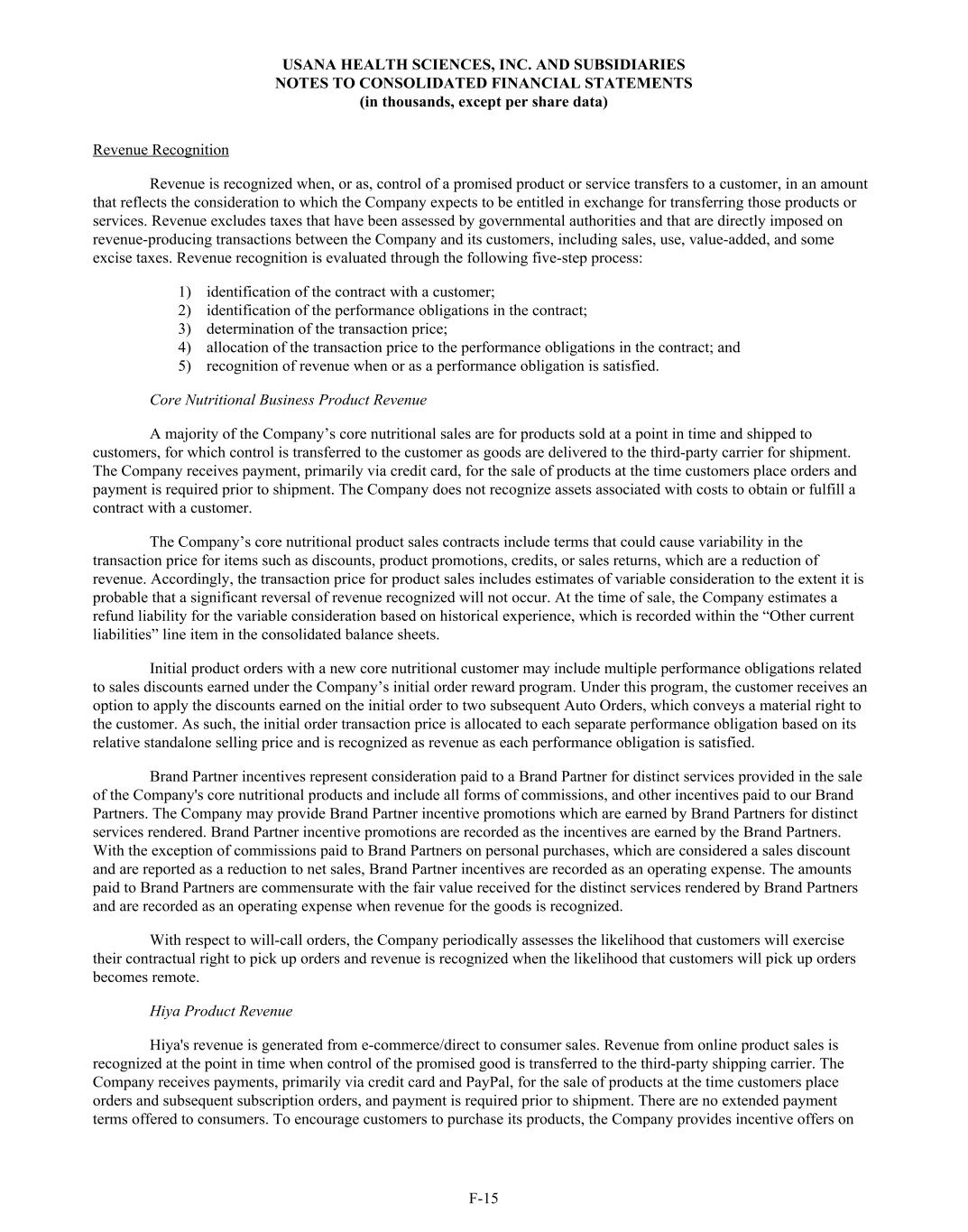 USANA HEALTH SCIENCES, INC. AND SUBSIDIARIES
NOTES TO CONSOLIDATED FINANCIAL STATEMENTS
(in thousands, except per share data)

Revenue Recognition

Revenue is recognized when, or as, control of a promised product or service transfers to a customer, in an amount that reflects the consideration to which the Company expects to be entitled in exchange for transferring those products or services. Revenue excludes taxes that have been assessed by governmental authorities and that are directly imposed on revenue-producing transactions between the Company and its customers, including sales, use, value-added, and some excise taxes. Revenue recognition is evaluated through the following five-step process:

1) identification of the contract with a customer;
2) identification of the performance obligations in the contract;
3) determination of the transaction price;
4) allocation of the transaction price to the performance obligations in the contract; and
5) recognition of revenue when or as a performance obligation is satisfied.

Core Nutritional Business Product Revenue

A majority of the Company’s core nutritional sales are for products sold at a point in time and shipped to customers, for which control is transferred to the customer as goods are delivered to the third-party carrier for shipment. The Company receives payment, primarily via credit card, for the sale of products at the time customers place orders and payment is required prior to shipment. The Company does not recognize assets associated with costs to obtain or fulfill a contract with a customer.

The Company’s core nutritional product sales contracts include terms that could cause variability in the transaction price for items such as discounts, product promotions, credits, or sales returns, which are a reduction of revenue. Accordingly, the transaction price for product sales includes estimates of variable consideration to the extent it is probable that a significant reversal of revenue recognized will not occur. At the time of sale, the Company estimates a refund liability for the variable consideration based on historical experience, which is recorded within the “Other current liabilities” line item in the consolidated balance sheets.

Initial product orders with a new core nutritional customer may include multiple performance obligations related to sales discounts earned under the Company’s initial order reward program. Under this program, the customer receives an option to apply the discounts earned on the initial order to two subsequent Auto Orders, which conveys a material right to the customer. As such, the initial order transaction price is allocated to each separate performance obligation based on its relative standalone selling price and is recognized as revenue as each performance obligation is satisfied.

Brand Partner incentives represent consideration paid to a Brand Partner for distinct services provided in the sale of the Company's core nutritional products and include all forms of commissions, and other incentives paid to our Brand Partners. The Company may provide Brand Partner incentive promotions which are earned by Brand Partners for distinct services rendered. Brand Partner incentive promotions are recorded as the incentives are earned by the Brand Partners. With the exception of commissions paid to Brand Partners on personal purchases, which are considered a sales discount and are reported as a reduction to net sales, Brand Partner incentives are recorded as an operating expense. The amounts paid to Brand Partners are commensurate with the fair value received for the distinct services rendered by Brand Partners and are recorded as an operating expense when revenue for the goods is recognized.

With respect to will-call orders, the Company periodically assesses the likelihood that customers will exercise their contractual right to pick up orders and revenue is recognized when the likelihood that customers will pick up orders becomes remote.

Hiya Product Revenue

Hiya's revenue is generated from e-commerce/direct to consumer sales. Revenue from online product sales is recognized at the point in time when control of the promised good is transferred to the third-party shipping carrier. The Company receives payments, primarily via credit card and PayPal, for the sale of products at the time customers place orders and subsequent subscription orders, and payment is required prior to shipment. There are no extended payment terms offered to consumers. To encourage customers to purchase its products, the Company provides incentive offers on

F-15